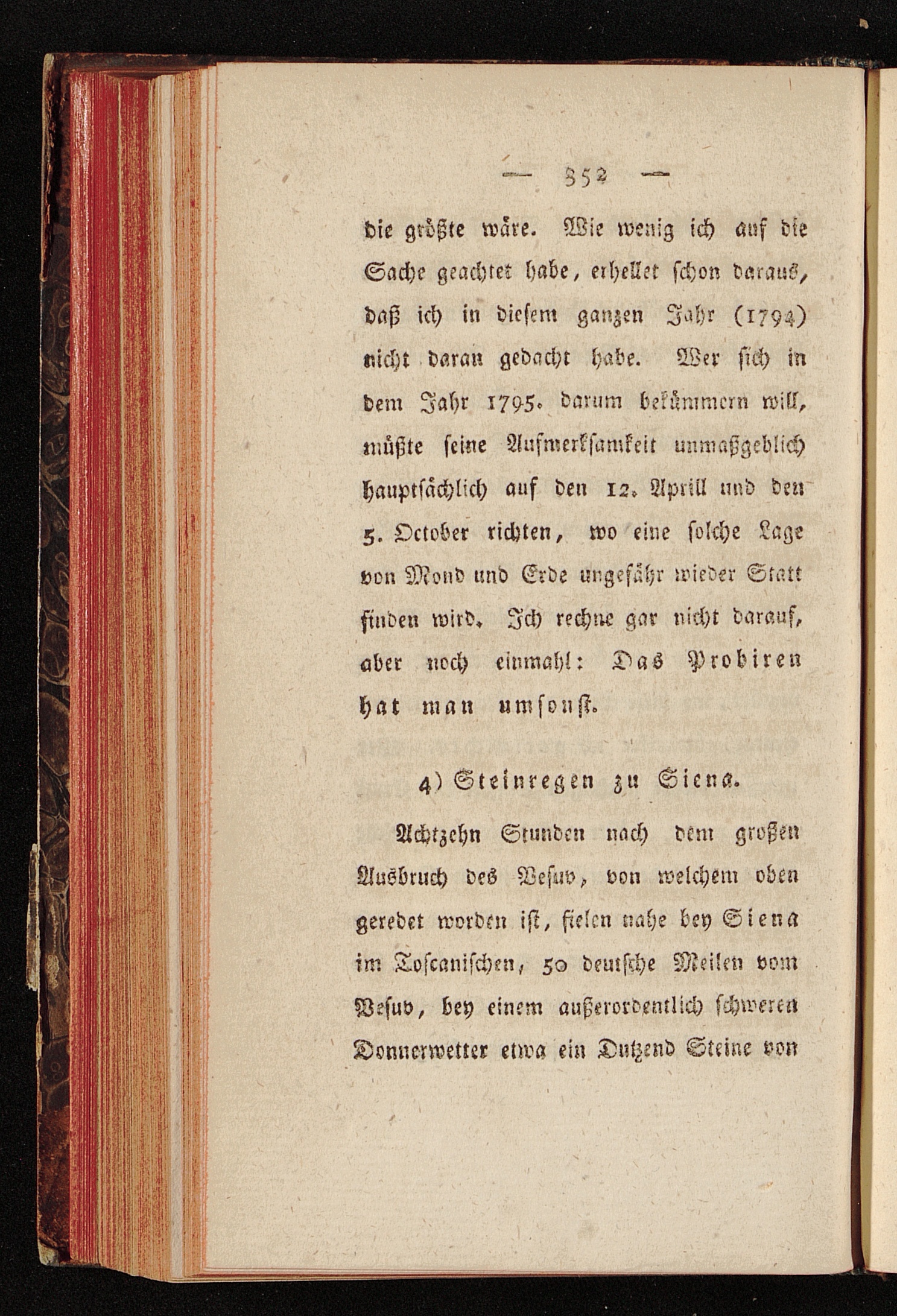 — 352 —

die größte wäre. Wie wenig ich auf die Sache geachtet habe, erhellet schon daraus, daß ich in diesem ganzen Jahr (1794) nicht daran gedacht habe. Wer sich in dem Jahr 1795. darum bekümmern will, müßte seine Aufmerksamkeit unmaßgeblich hauptsächlich auf den 12. Aprill und den 5. October richten, wo eine solche Lage von Mond und Erde ungefähr wieder Statt finden wird. Ich rechne gar nicht darauf, aber noch einmahl: Das Probiren hat man umsonst.

4) Steinregen zu Siena.

Achtzehn Stunden nach dem großen Ausbruch des Vesuv, von welchem oben geredet worden ist, fielen nahe bey Siena im Toscanischen, 50 deutsche Meilen vom Vesuv, bey einem außerordentlich schweren Donnerwetter etwa ein Dutzend Steine von